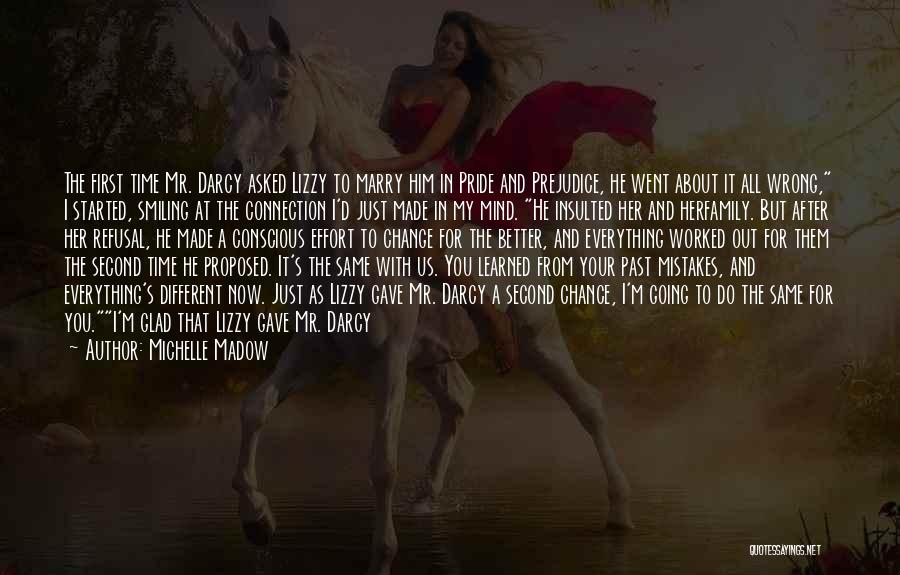 The first time Mr. Darcy asked Lizzy to marry him in Pride and Prejudice, he went about it all wrong," I started, smiling at the connection I'd just made in my mind. "He insulted her and herfamily. But after her refusal, he made a conscious effort to change for the better, and everything worked out for them the second time he proposed. It's the same with us. You learned from your past mistakes, and everything's different now. Just as Lizzy gave Mr. Darcy a second chance, I'm going to do the same for you.""I'm glad that Lizzy gave Mr. Darcy

— Author: Michelle Madow

QUOTESSAYINGS.NET